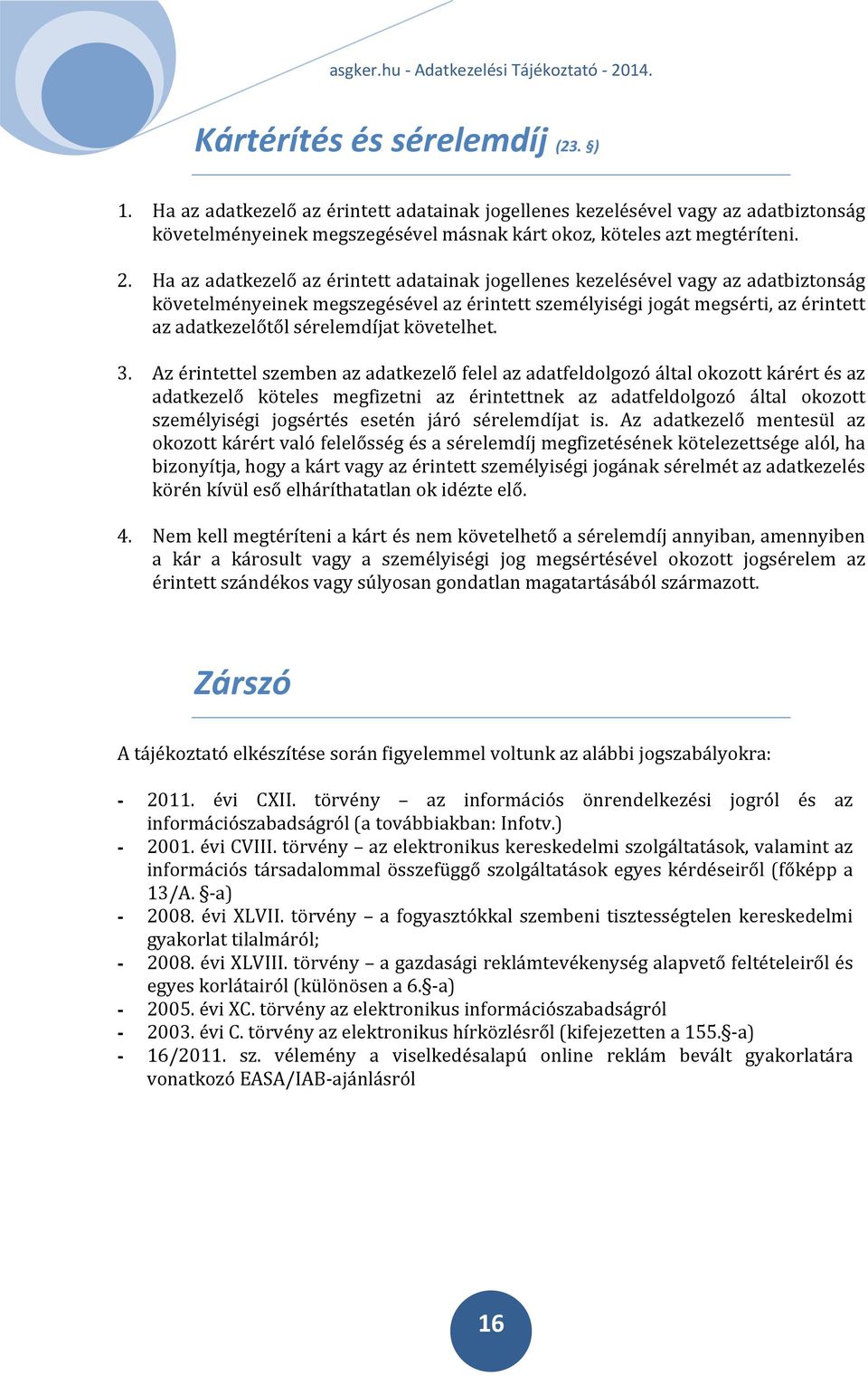 asgker.hu - Adatkezelési Tájékoztató - 2014.

Kártérítés és sérelemdíj (23. §)

1. Ha az adatkezelő az érintett adatainak jogellenes kezelésével vagy az adatbiztonság követelményeinek megszegésével másnak kárt okoz, köteles azt megtéríteni.

2. Ha az adatkezelő az érintett adatainak jogellenes kezelésével vagy az adatbiztonság követelményeinek megszegésével az érintett személyiségi jogát megsérti, az érintett az adatkezelőtől sérelemdíjat követelhet.

3. Az érintettel szemben az adatkezelő felel az adatfeldolgozó által okozott kárért és az adatkezelő köteles megfizetni az érintettnek az adatfeldolgozó által okozott személyiségi jogsértés esetén járó sérelemdíjat is. Az adatkezelő mentesül az okozott kárért való felelősség és a sérelemdíj megfizetésének kötelezettsége alól, ha bizonyítja, hogy a kárt vagy az érintett személyiségi jogának sérelmét az adatkezelés körén kívül eső elháríthatatlan ok idézte elő.

4. Nem kell megtéríteni a kárt és nem követelhető a sérelemdíj annyiban, amennyiben a kár a károsult vagy a személyiségi jog megsértésével okozott jogsérelem az érintett szándékos vagy súlyosan gondatlan magatartásából származott.

Zárszó

A tájékoztató elkészítése során figyelemmel voltunk az alábbi jogszabályokra:

- 2011. évi CXII. törvény – az információs önrendelkezési jogról és az információszabadságról (a továbbiakban: Infotv.)
- 2001. évi CVIII. törvény – az elektronikus kereskedelmi szolgáltatások, valamint az információs társadalommal összefüggő szolgáltatások egyes kérdéseiről (főképp a 13/A. §-a)
- 2008. évi XLVII. törvény – a fogyasztókkal szembeni tisztességtelen kereskedelmi gyakorlat tilalmáról;
- 2008. évi XLVIII. törvény – a gazdasági reklámtevékenység alapvető feltételeiről és egyes korlátairól (különösen a 6.§-a)
- 2005. évi XC. törvény az elektronikus információszabadságról
- 2003. évi C. törvény az elektronikus hírközlésről (kifejezetten a 155.§-a)
- 16/2011. sz. vélemény a viselkedésalapú online reklám bevált gyakorlatára vonatkozó EASA/IAB-ajánlásról

16